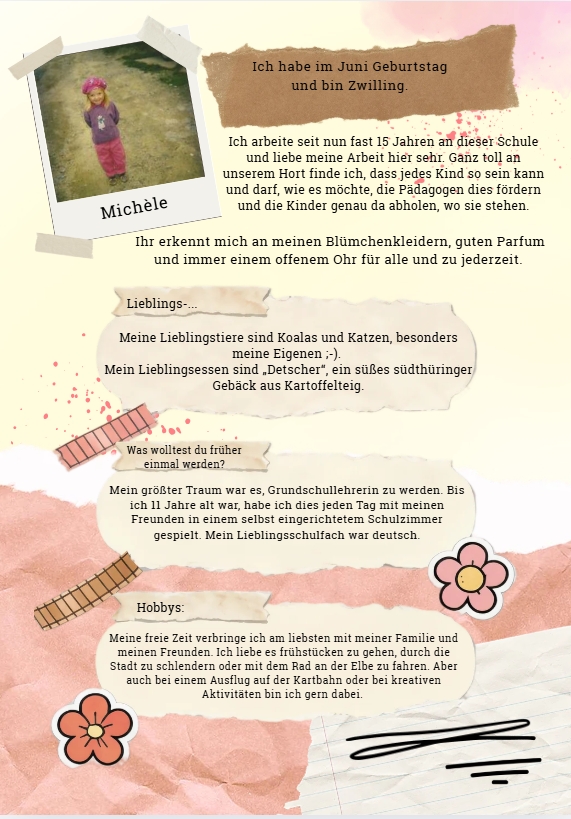 Michèle

Ich habe im Juni Geburtstag und bin Zwilling.

Ich arbeite seit nun fast 15 Jahren an dieser Schule und liebe meine Arbeit hier sehr. Ganz toll an unserem Hort finde ich, dass jedes Kind so sein kann und darf, wie es möchte, die Pädagogen dies fördern und die Kinder genau da abholen, wo sie stehen.

Ihr erkennt mich an meinen Blümchenkleidern, guten Parfum und immer einem offenem Ohr für alle und zu jederzeit.

Lieblings-...

Meine Lieblingstiere sind Koalas und Katzen, besonders meine Eigenen ;-).
Mein Lieblingsessen sind „Detscher", ein süßes südthüringer Gebäck aus Kartoffelteig.

Was wolltest du früher einmal werden?

Mein größter Traum war es, Grundschullehrerin zu werden. Bis ich 11 Jahre alt war, habe ich dies jeden Tag mit meinen Freunden in einem selbst eingerichtetem Schulzimmer gespielt. Mein Lieblingsschulfach war deutsch.

Hobbys:

Meine freie Zeit verbringe ich am liebsten mit meiner Familie und meinen Freunden. Ich liebe es frühstücken zu gehen, durch die Stadt zu schlendern oder mit dem Rad an der Elbe zu fahren. Aber auch bei einem Ausflug auf der Kartbahn oder bei kreativen Aktivitäten bin ich gern dabei.